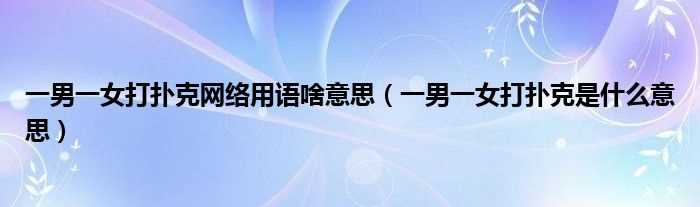 一男一女打扑克网络用语啥意思（一男一女打扑克是什么意思）